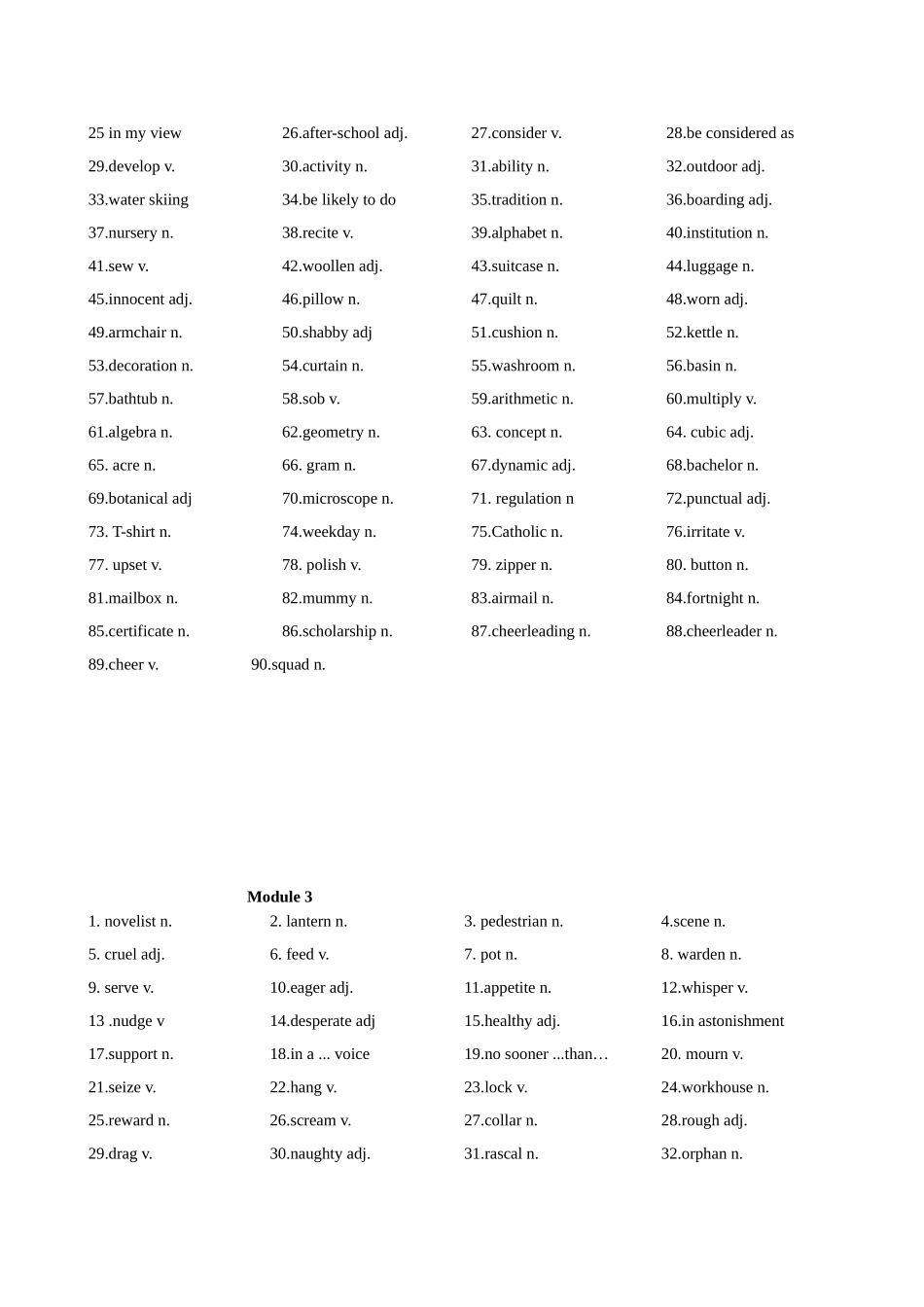 25 in my view
26.after-school adj.
27.consider v.
28.be considered as
29.develop v.
30.activity n.
31.ability n.
32.outdoor adj.
33.water skiing
34.be likely to do
35.tradition n.
36.boarding adj.
37.nursery n.
38.recite v.
39.alphabet n.
40.institution n.
41.sew v.
42.woollen adj.
43.suitcase n.
44.luggage n.
45.innocent adj.
46.pillow n.
47.quilt n.
48.worn adj.
49.armchair n.
50.shabby adj
51.cushion n.
52.kettle n.
53.decoration n.
54.curtain n.
55.washroom n.
56.basin n.
57.bathtub n.
58.sob v.
59.arithmetic n.
60.multiply v.
61.algebra n.
62.geometry n.
63. concept n.
64. cubic adj.
65. acre n.
66. gram n.
67.dynamic adj.
68.bachelor n.
69.botanical adj
70.microscope n.
71. regulation n
72.punctual adj.
73. T-shirt n.
74.weekday n.
75.Catholic n.
76.irritate v.
77. upset v.
78. polish v.
79. zipper n.
80. button n.
81.mailbox n.
82.mummy n.
83.airmail n.
84.fortnight n.
85.certificate n.
86.scholarship n.
87.cheerleading n.
88.cheerleader n.
89.cheer v.
90.squad n.

Module 3
1. novelist n.
2. lantern n.
3. pedestrian n.
4.scene n.
5. cruel adj.
6. feed v.
7. pot n.
8. warden n.
9. serve v.
10.eager adj.
11.appetite n.
12.whisper v.
13 .nudge v
14.desperate adj
15.healthy adj.
16.in astonishment
17.support n.
18.in a ... voice
19.no sooner ...than…
20. mourn v.
21.seize v.
22.hang v.
23.lock v.
24.workhouse n.
25.reward n.
26.scream v.
27.collar n.
28.rough adj.
29.drag v.
30.naughty adj.
31.rascal n.
32.orphan n.